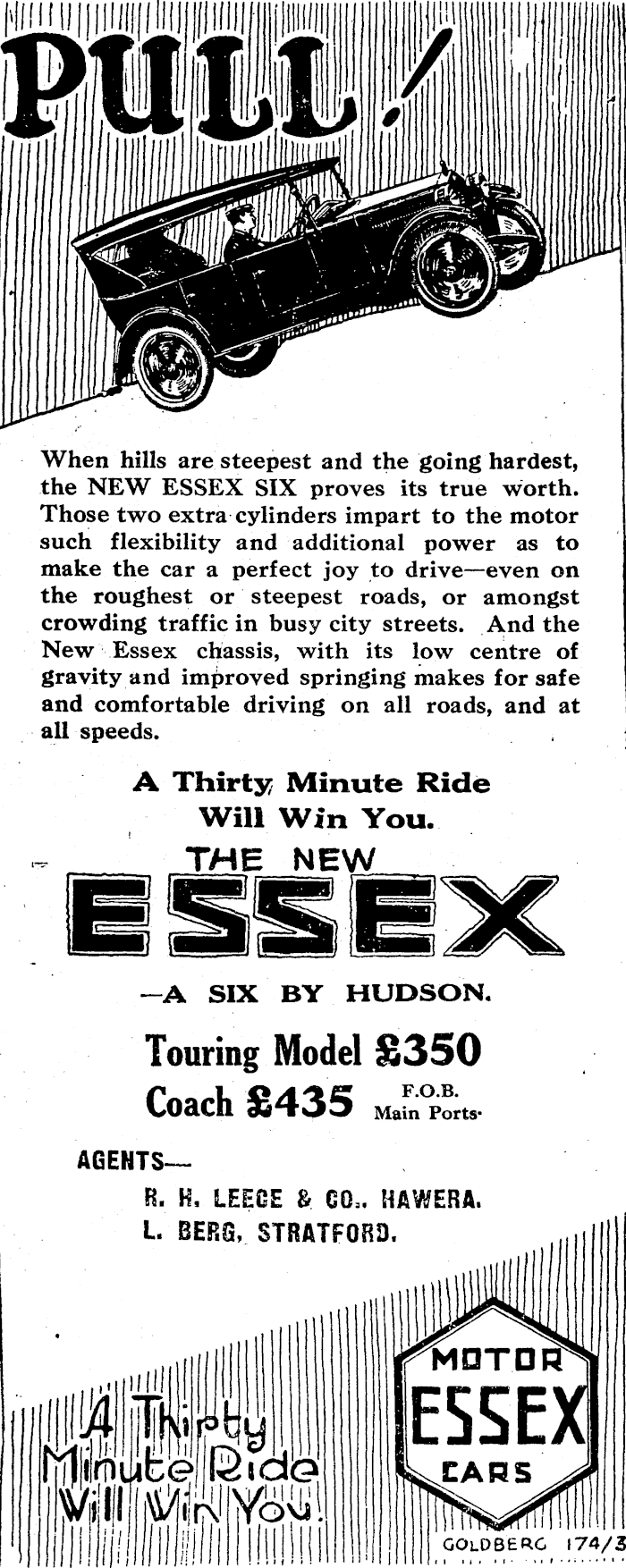 PULL!

When hills are steepest and the going hardest, the NEW ESSEX SIX proves its true worth. Those two extra cylinders impart to the motor such flexibility and additional power as to make the car a perfect joy to drive—even on the roughest or steepest roads, or amongst crowding traffic in busy city streets. And the New Essex chassis, with its low centre of gravity and improved springing makes for safe and comfortable driving on all roads, and at all speeds.

A Thirty Minute Ride Will Win You.

THE NEW ESSEX

—A SIX BY HUDSON.

Touring Model £350
Coach £435 F.O.B. Main Ports.

AGENTS—
R. H. LEECE & CO., HAWERA.
L. BERG, STRATFORD.

A Thirty Minute Ride Will Win You.

MOTOR ESSEX CARS

GOLDBERG 174/3